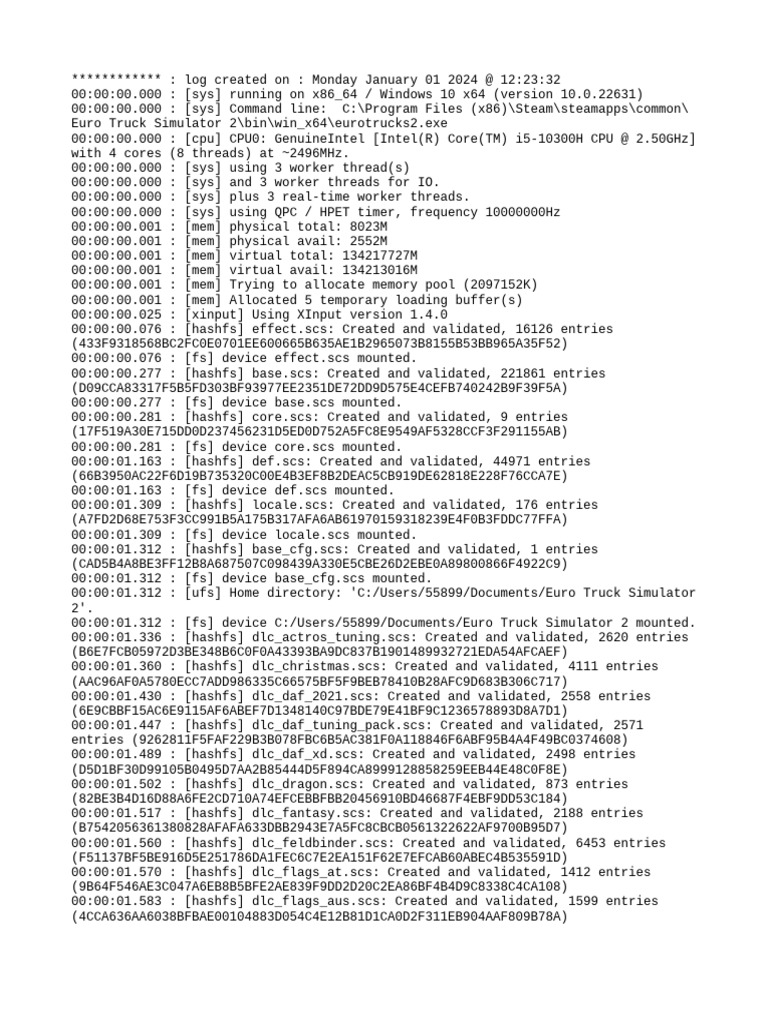 ************ : log created on : Monday January 01 2024 @ 12:23:32
00:00:00.000 : [sys] running on x86_64 / Windows 10 x64 (version 10.0.22631)
00:00:00.000 : [sys] Command line:  C:\Program Files (x86)\Steam\steamapps\common\Euro Truck Simulator 2\bin\win_x64\eurotrucks2.exe
00:00:00.000 : [cpu] CPU0: GenuineIntel [Intel(R) Core(TM) i5-10300H CPU @ 2.50GHz] with 4 cores (8 threads) at ~2496MHz.
00:00:00.000 : [sys] using 3 worker thread(s)
00:00:00.000 : [sys] and 3 worker threads for IO.
00:00:00.000 : [sys] plus 3 real-time worker threads.
00:00:00.000 : [sys] using QPC / HPET timer, frequency 10000000Hz
00:00:00.001 : [mem] physical total: 8023M
00:00:00.001 : [mem] physical avail: 2552M
00:00:00.001 : [mem] virtual total: 134217727M
00:00:00.001 : [mem] virtual avail: 134213016M
00:00:00.001 : [mem] Trying to allocate memory pool (2097152K)
00:00:00.001 : [mem] Allocated 5 temporary loading buffer(s)
00:00:00.025 : [xinput] Using XInput version 1.4.0
00:00:00.076 : [hashfs] effect.scs: Created and validated, 16126 entries (433F9318568BC2FC0E0701EE600665B635AE1B2965073B8155B53BB965A35F52)
00:00:00.076 : [fs] device effect.scs mounted.
00:00:00.277 : [hashfs] base.scs: Created and validated, 221861 entries (D09CCA83317F5B5FD303BF93977EE2351DE72DD9D575E4CEFB740242B9F39F5A)
00:00:00.277 : [fs] device base.scs mounted.
00:00:00.281 : [hashfs] core.scs: Created and validated, 9 entries (17F519A30E715DD0D237456231D5ED0D752A5FC8E9549AF5328CCF3F291155AB)
00:00:00.281 : [fs] device core.scs mounted.
00:00:01.163 : [hashfs] def.scs: Created and validated, 44971 entries (66B3950AC22F6D19B735320C00E4B3EF8B2DEAC5CB919DE62818E228F76CCA7E)
00:00:01.163 : [fs] device def.scs mounted.
00:00:01.309 : [hashfs] locale.scs: Created and validated, 176 entries (A7FD2D68E753F3CC991B5A175B317AFA6AB61970159318239E4F0B3FDDC77FFA)
00:00:01.309 : [fs] device locale.scs mounted.
00:00:01.312 : [hashfs] base_cfg.scs: Created and validated, 1 entries (CAD5B4A8BE3FF12B8A687507C098439A330E5CBE26D2EBE0A89800866F4922C9)
00:00:01.312 : [fs] device base_cfg.scs mounted.
00:00:01.312 : [ufs] Home directory: 'C:/Users/55899/Documents/Euro Truck Simulator 2'.
00:00:01.312 : [fs] device C:/Users/55899/Documents/Euro Truck Simulator 2 mounted.
00:00:01.336 : [hashfs] dlc_actros_tuning.scs: Created and validated, 2620 entries (B6E7FCB05972D3BE348B6C0F0A43393BA9DC837B1901489932721EDA54AFCAEF)
00:00:01.360 : [hashfs] dlc_christmas.scs: Created and validated, 4111 entries (AAC96AF0A5780ECC7ADD986335C66575BF5F9BEB78410B28AFC9D683B306C717)
00:00:01.430 : [hashfs] dlc_daf_2021.scs: Created and validated, 2558 entries (6E9CBBF15AC6E9115AF6ABEF7D1348140C97BDE79E41BF9C1236578893D8A7D1)
00:00:01.447 : [hashfs] dlc_daf_tuning_pack.scs: Created and validated, 2571 entries (9262811F5FAF229B3B078FBC6B5AC381F0A118846F6ABF95B4A4F49BC0374608)
00:00:01.489 : [hashfs] dlc_daf_xd.scs: Created and validated, 2498 entries (D5D1BF30D99105B0495D7AA2B85444D5F894CA8999128858259EEB44E48C0F8E)
00:00:01.502 : [hashfs] dlc_dragon.scs: Created and validated, 873 entries (82BE3B4D16D88A6FE2CD710A74EFCEBBFBB20456910BD46687F4EBF9DD53C184)
00:00:01.517 : [hashfs] dlc_fantasy.scs: Created and validated, 2188 entries (B7542056361380828AFAFA633DBB2943E7A5FC8CBCB0561322622AF9700B95D7)
00:00:01.560 : [hashfs] dlc_feldbinder.scs: Created and validated, 6453 entries (F51137BF5BE916D5E251786DA1FEC6C7E2EA151F62E7EFCAB60ABEC4B535591D)
00:00:01.570 : [hashfs] dlc_flags_at.scs: Created and validated, 1412 entries (9B64F546AE3C047A6EB8B5BFE2AE839F9DD2D20C2EA86BF4B4D9C8338C4CA108)
00:00:01.583 : [hashfs] dlc_flags_aus.scs: Created and validated, 1599 entries (4CCA636AA6038BFBAE00104883D054C4E12B81D1CA0D2F311EB904AAF809B78A)